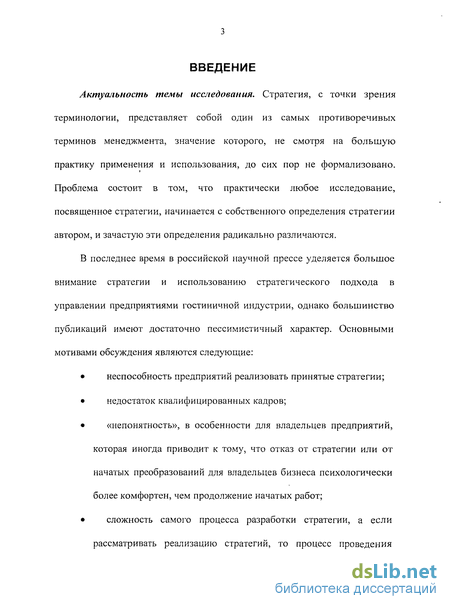 3

ВВЕДЕНИЕ

Актуальность темы исследования. Стратегия, с точки зрения терминологии, представляет собой один из самых противоречивых терминов менеджмента, значение которого, не смотря на большую практику применения и использования, до сих пор не формализовано. Проблема состоит в том, что практически любое исследование, посвященное стратегии, начинается с собственного определения стратегии автором, и зачастую эти определения радикально различаются.

В последнее время в российской научной прессе уделяется большое внимание стратегии и использованию стратегического подхода в управлении предприятиями гостиничной индустрии, однако большинство публикаций имеют достаточно пессимистичный характер. Основными мотивами обсуждения являются следующие:

• неспособность предприятий реализовать принятые стратегии;

• недостаток квалифицированных кадров;

• «непонятность», в особенности для владельцев предприятий, которая иногда приводит к тому, что отказ от стратегии или от начатых преобразований для владельцев бизнеса психологически более комфортен, чем продолжение начатых работ;

• сложность самого процесса разработки стратегии, а если рассматривать реализацию стратегий, то процесс проведения

dsLib.net
библиотека диссертаций